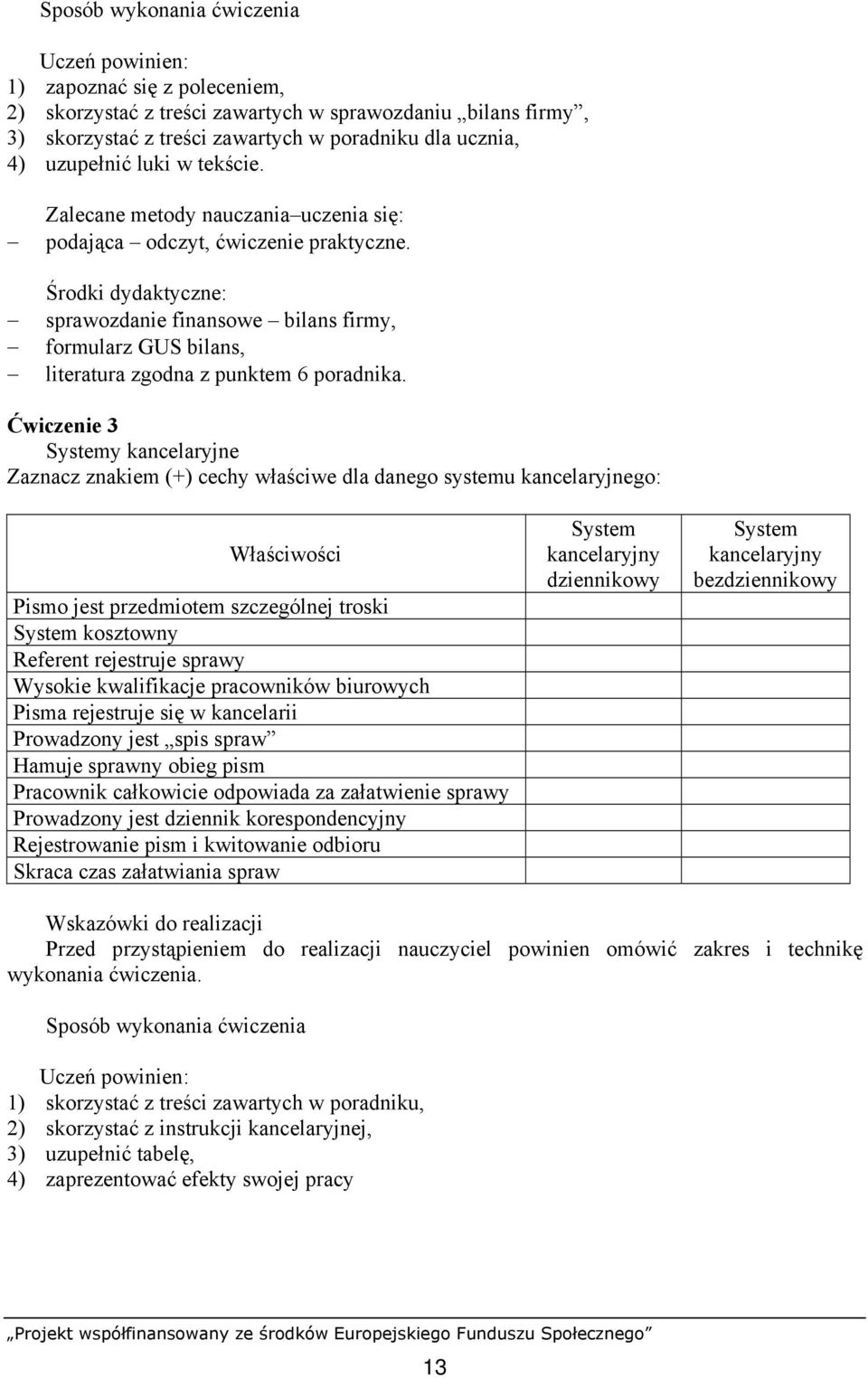 Sposób wykonania ćwiczenia

Uczeń powinien:
1) zapoznać się z poleceniem,
2) skorzystać z treści zawartych w sprawozdaniu „bilans firmy”,
3) skorzystać z treści zawartych w poradniku dla ucznia,
4) uzupełnić luki w tekście.

Zalecane metody nauczania–uczenia się:
– podająca – odczyt, ćwiczenie praktyczne.

Środki dydaktyczne:
– sprawozdanie finansowe – bilans firmy,
– formularz GUS bilans,
– literatura zgodna z punktem 6 poradnika.

Ćwiczenie 3
Systemy kancelaryjne
Zaznacz znakiem (+) cechy właściwe dla danego systemu kancelaryjnego:

| Właściwości | System kancelaryjny dziennikowy | System kancelaryjny bezdziennikowy |
|---|---|---|
| Pismo jest przedmiotem szczególnej troski | | |
| System kosztowny | | |
| Referent rejestruje sprawy | | |
| Wysokie kwalifikacje pracowników biurowych | | |
| Pisma rejestruje się w kancelarii | | |
| Prowadzony jest „spis spraw” | | |
| Hamuje sprawny obieg pism | | |
| Pracownik całkowicie odpowiada za załatwienie sprawy | | |
| Prowadzony jest dziennik korespondencyjny | | |
| Rejestrowanie pism i kwitowanie odbioru | | |
| Skraca czas załatwiania spraw | | |

Wskazówki do realizacji
Przed przystąpieniem do realizacji nauczyciel powinien omówić zakres i technikę wykonania ćwiczenia.

Sposób wykonania ćwiczenia

Uczeń powinien:
1) skorzystać z treści zawartych w poradniku,
2) skorzystać z instrukcji kancelaryjnej,
3) uzupełnić tabelę,
4) zaprezentować efekty swojej pracy

„Projekt współfinansowany ze środków Europejskiego Funduszu Społecznego”

13